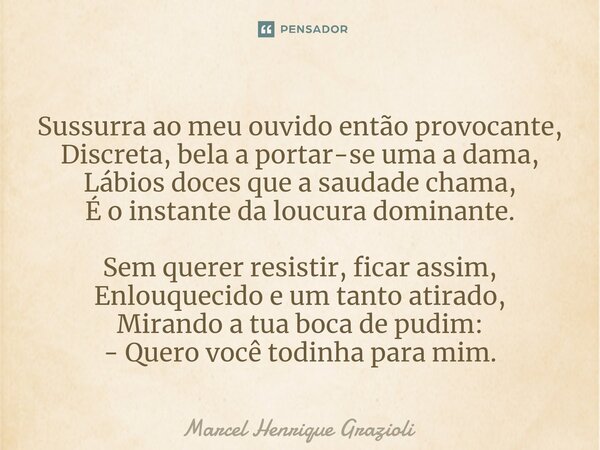 PENSADOR

Sussurra ao meu ouvido então provocante,
Discreta, bela a portar-se uma a dama,
Lábios doces que a saudade chama,
É o instante da loucura dominante.

Sem querer resistir, ficar assim,
Enlouquecido e um tanto atirado,
Mirando a tua boca de pudim:
- Quero você todinha para mim.

Marcel Henrique Grazioli